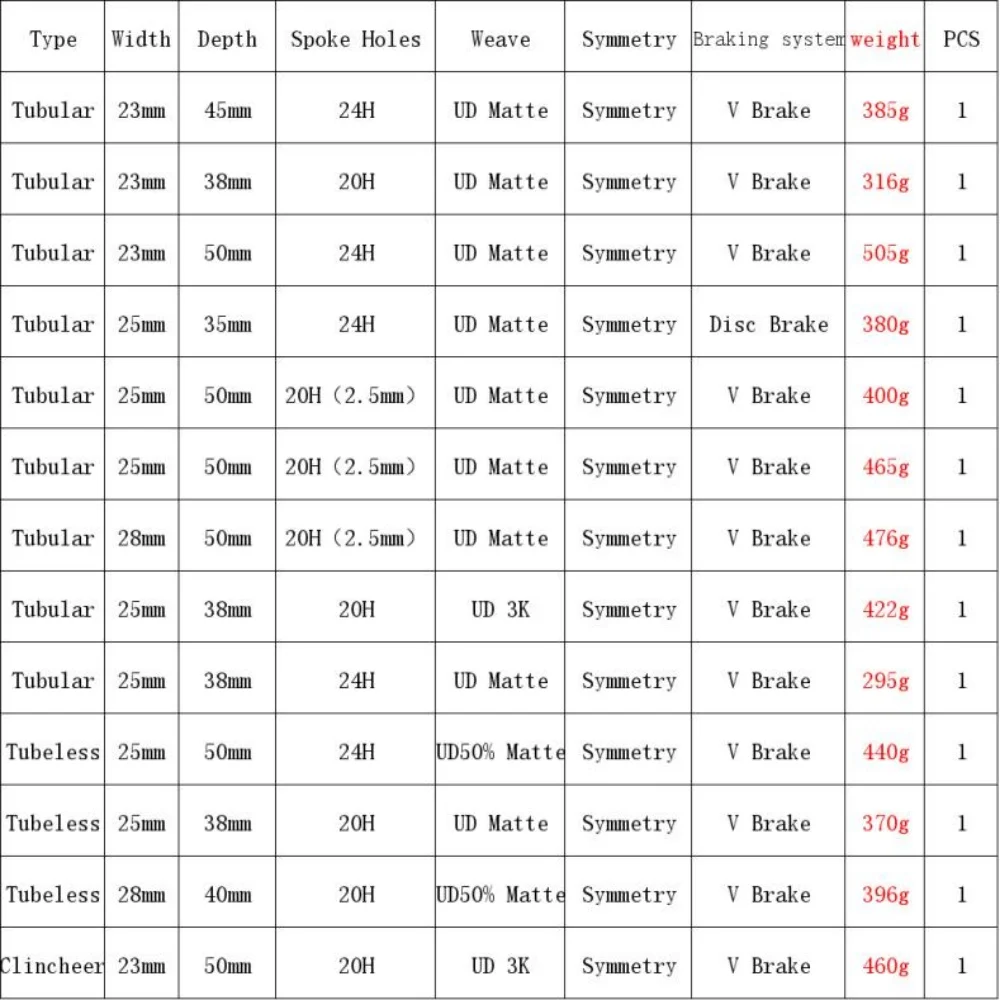 | Type | Width | Depth | Spoke Holes | Weave | Symmetry | Braking system | weight | PCS |
|---|---|---|---|---|---|---|---|---|
| Tubular | 23mm | 45mm | 24H | UD Matte | Symmetry | V Brake | 385g | 1 |
| Tubular | 23mm | 38mm | 20H | UD Matte | Symmetry | V Brake | 316g | 1 |
| Tubular | 23mm | 50mm | 24H | UD Matte | Symmetry | V Brake | 505g | 1 |
| Tubular | 25mm | 35mm | 24H | UD Matte | Symmetry | Disc Brake | 380g | 1 |
| Tubular | 25mm | 50mm | 20H（2.5mm） | UD Matte | Symmetry | V Brake | 400g | 1 |
| Tubular | 25mm | 50mm | 20H（2.5mm） | UD Matte | Symmetry | V Brake | 465g | 1 |
| Tubular | 28mm | 50mm | 20H（2.5mm） | UD Matte | Symmetry | V Brake | 476g | 1 |
| Tubular | 25mm | 38mm | 20H | UD 3K | Symmetry | V Brake | 422g | 1 |
| Tubular | 25mm | 38mm | 24H | UD Matte | Symmetry | V Brake | 295g | 1 |
| Tubeless | 25mm | 50mm | 24H | UD50% Matte | Symmetry | V Brake | 440g | 1 |
| Tubeless | 25mm | 38mm | 20H | UD Matte | Symmetry | V Brake | 370g | 1 |
| Tubeless | 28mm | 40mm | 20H | UD50% Matte | Symmetry | V Brake | 396g | 1 |
| Clincheer | 23mm | 50mm | 20H | UD 3K | Symmetry | V Brake | 460g | 1 |